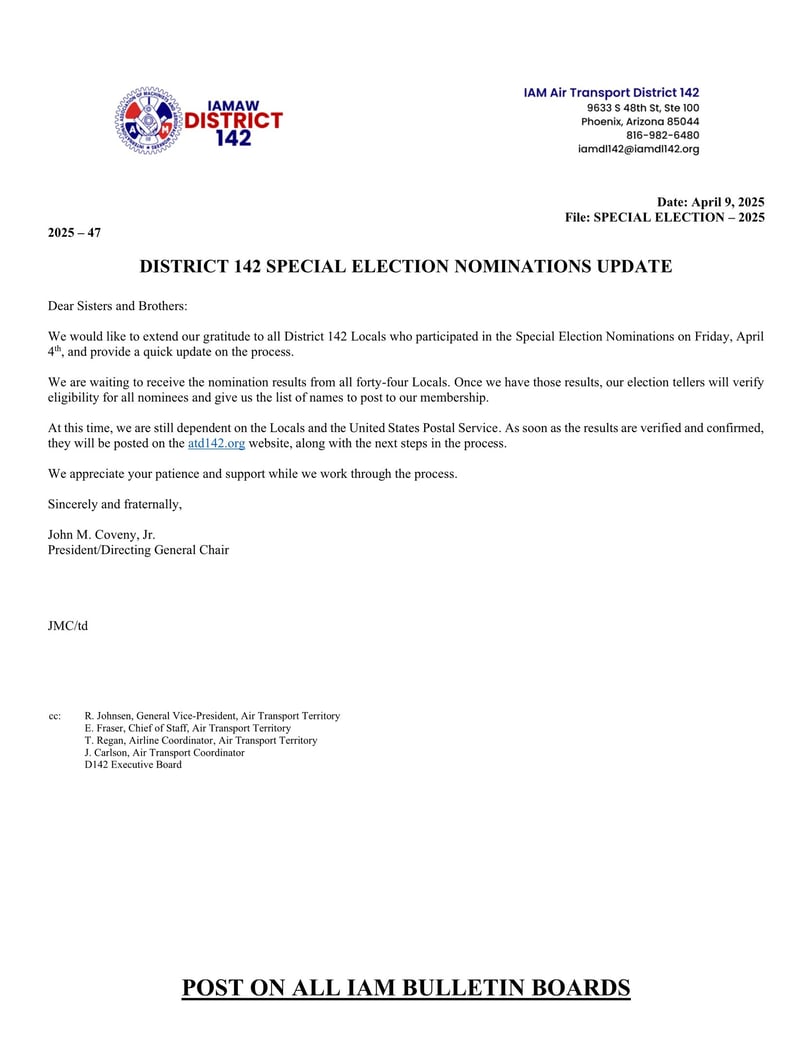 IAMAW DISTRICT 142

IAM Air Transport District 142
9633 S 48th St, Ste 100
Phoenix, Arizona 85044
816-982-6480
iamdl142@iamdl142.org

Date: April 9, 2025
File: SPECIAL ELECTION – 2025

2025 – 47

DISTRICT 142 SPECIAL ELECTION NOMINATIONS UPDATE

Dear Sisters and Brothers:

We would like to extend our gratitude to all District 142 Locals who participated in the Special Election Nominations on Friday, April 4$^{th}$, and provide a quick update on the process.

We are waiting to receive the nomination results from all forty-four Locals. Once we have those results, our election tellers will verify eligibility for all nominees and give us the list of names to post to our membership.

At this time, we are still dependent on the Locals and the United States Postal Service. As soon as the results are verified and confirmed, they will be posted on the atd142.org website, along with the next steps in the process.

We appreciate your patience and support while we work through the process.

Sincerely and fraternally,

John M. Coveny, Jr.
President/Directing General Chair

JMC/td

cc: R. Johnsen, General Vice-President, Air Transport Territory
E. Fraser, Chief of Staff, Air Transport Territory
T. Regan, Airline Coordinator, Air Transport Territory
J. Carlson, Air Transport Coordinator
D142 Executive Board

POST ON ALL IAM BULLETIN BOARDS